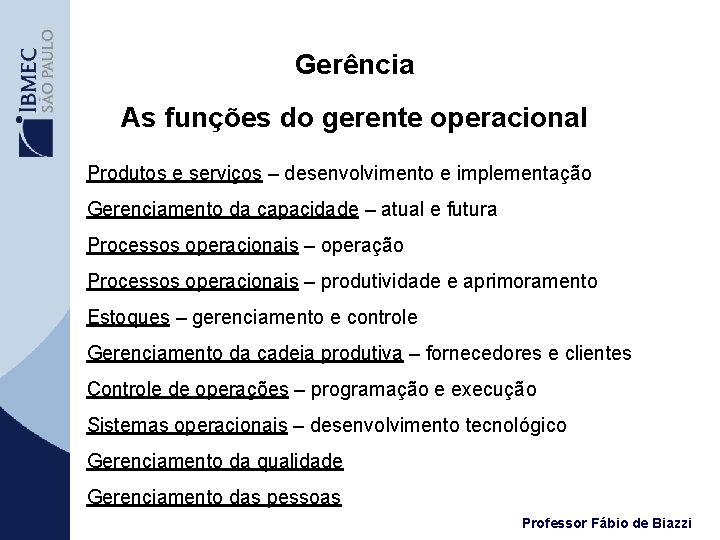 IBMEC SÃO PAULO

Gerência

As funções do gerente operacional

Produtos e serviços – desenvolvimento e implementação

Gerenciamento da capacidade – atual e futura

Processos operacionais – operação

Processos operacionais – produtividade e aprimoramento

Estoques – gerenciamento e controle

Gerenciamento da cadeia produtiva – fornecedores e clientes

Controle de operações – programação e execução

Sistemas operacionais – desenvolvimento tecnológico

Gerenciamento da qualidade

Gerenciamento das pessoas

Professor Fábio de Biazzi